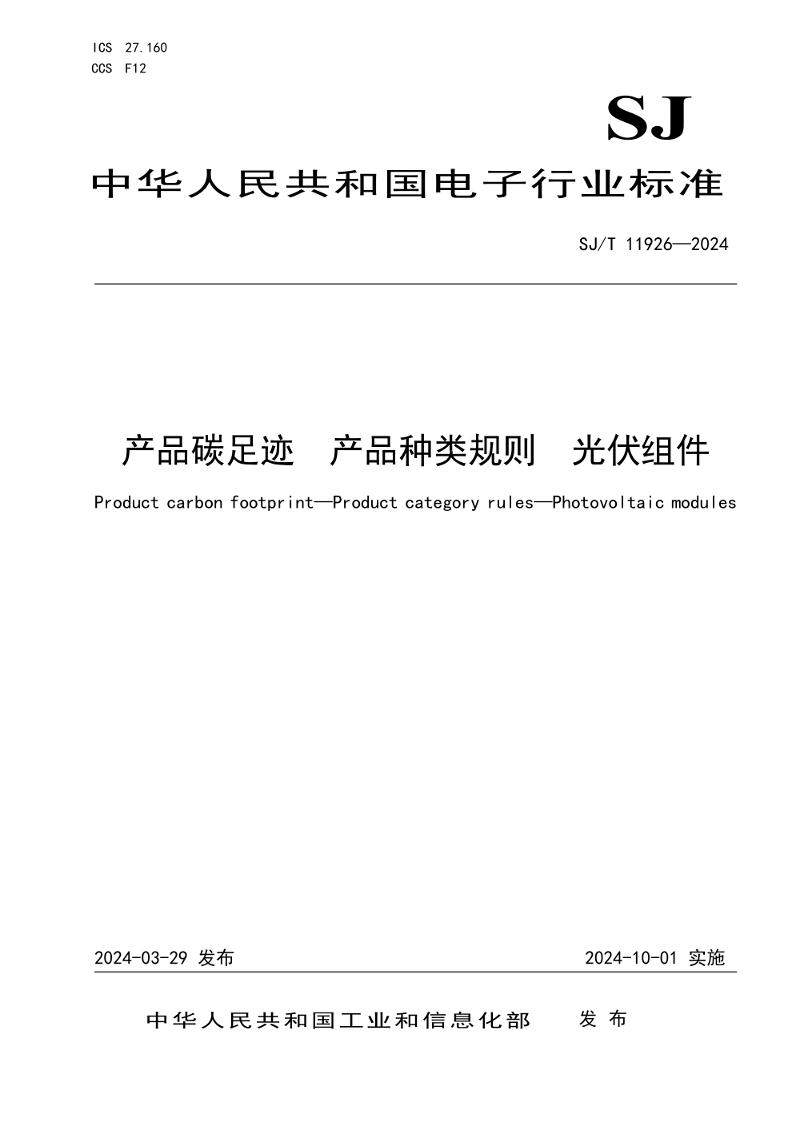 ICS 27.160
CCS F12

SJ

中华人民共和国电子行业标准

SJ/T 11926—2024

产品碳足迹 产品种类规则 光伏组件

Product carbon footprint—Product category rules—Photovoltaic modules

2024-03-29 发布

2024-10-01 实施

中华人民共和国工业和信息化部 发布